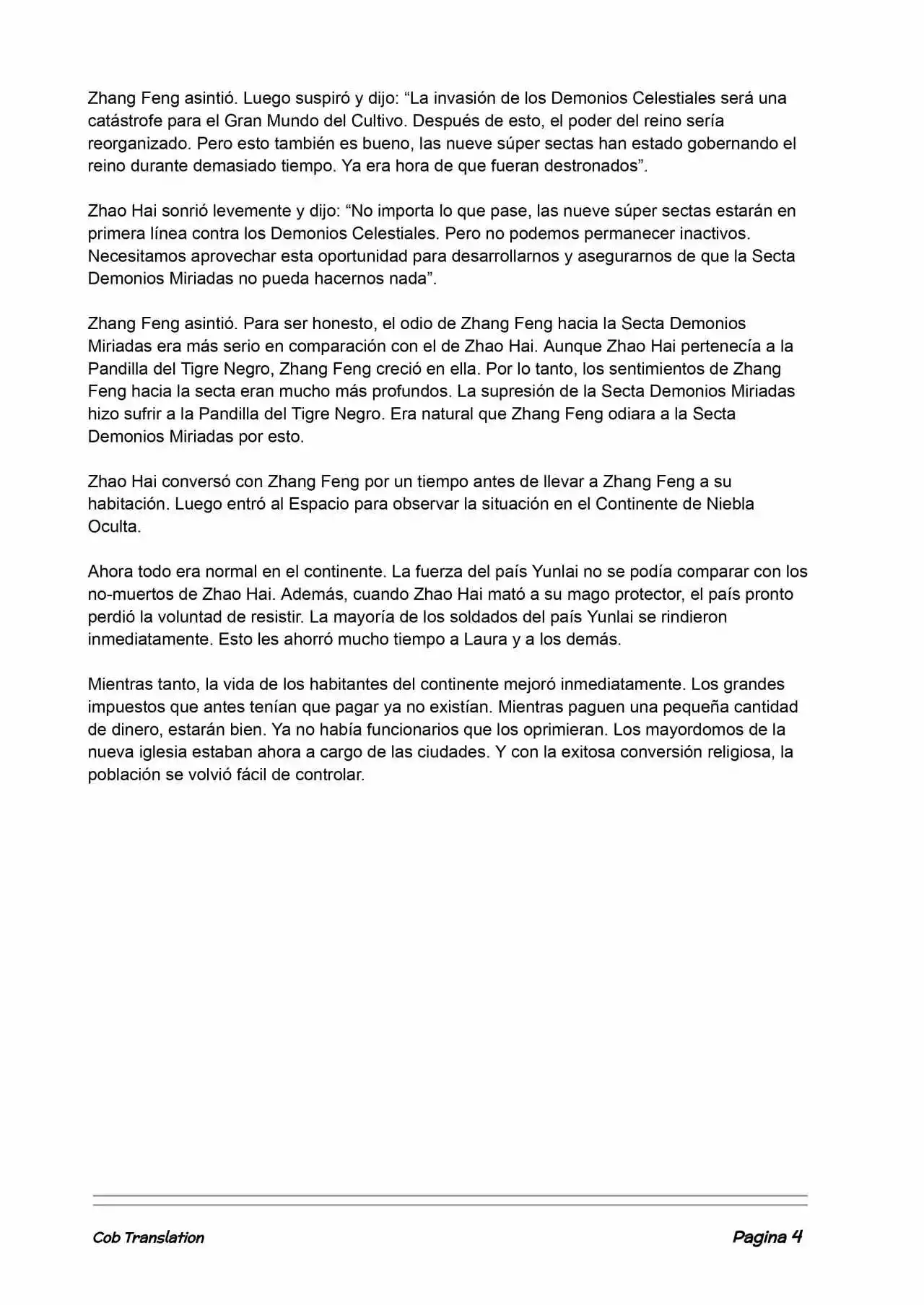 Zhang Feng asintió. Luego suspiró y dijo: “La invasión de los Demonios Celestiales será una catástrofe para el Gran Mundo del Cultivo. Después de esto, el poder del reino sería reorganizado. Pero esto también es bueno, las nueve súper sectas han estado gobernando el reino durante demasiado tiempo. Ya era hora de que fueran destronados”.

Zhao Hai sonrió levemente y dijo: “No importa lo que pase, las nueve súper sectas estarán en primera línea contra los Demonios Celestiales. Pero no podemos permanecer inactivos. Necesitamos aprovechar esta oportunidad para desarrollarnos y asegurarnos de que la Secta Demonios Miriadas no pueda hacernos nada”.

Zhang Feng asintió. Para ser honesto, el odio de Zhang Feng hacia la Secta Demonios Miriadas era más serio en comparación con el de Zhao Hai. Aunque Zhao Hai pertenecía a la Pandilla del Tigre Negro, Zhang Feng creció en ella. Por lo tanto, los sentimientos de Zhang Feng hacia la secta eran mucho más profundos. La supresión de la Secta Demonios Miriadas hizo sufrir a la Pandilla del Tigre Negro. Era natural que Zhang Feng odiara a la Secta Demonios Miriadas por esto.

Zhao Hai conversó con Zhang Feng por un tiempo antes de llevar a Zhang Feng a su habitación. Luego entró al Espacio para observar la situación en el Continente de Niebla Oculta.

Ahora todo era normal en el continente. La fuerza del país Yunlai no se podía comparar con los no-muertos de Zhao Hai. Además, cuando Zhao Hai mató a su mago protector, el país pronto perdió la voluntad de resistir. La mayoría de los soldados del país Yunlai se rindieron inmediatamente. Esto les ahorró mucho tiempo a Laura y a los demás.

Mientras tanto, la vida de los habitantes del continente mejoró inmediatamente. Los grandes impuestos que antes tenían que pagar ya no existían. Mientras paguen una pequeña cantidad de dinero, estarán bien. Ya no había funcionarios que los oprimieran. Los mayordomos de la nueva iglesia estaban ahora a cargo de las ciudades. Y con la exitosa conversión religiosa, la población se volvió fácil de controlar.

Cob Translation

Pagina 4